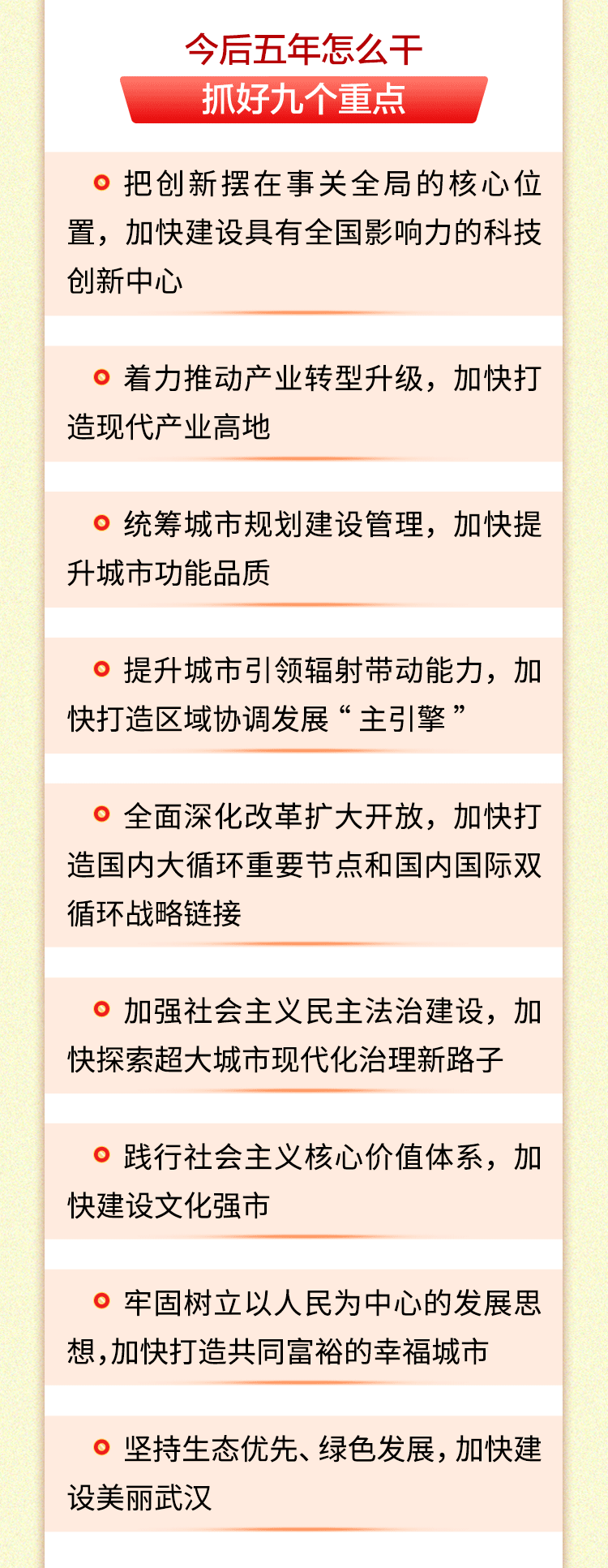 今后五年怎么干

抓好九个重点

把创新摆在事关全局的核心位置，加快建设具有全国影响力的科技创新中心

着力推动产业转型升级，加快打造现代产业高地

统筹城市规划建设管理，加快提升城市功能品质

提升城市引领辐射带动能力，加快打造区域协调发展“主引擎”

全面深化改革扩大开放，加快打造国内大循环重要节点和国内国际双循环战略链接

加强社会主义民主法治建设，加快探索超大城市现代化治理新路子

践行社会主义核心价值体系，加快建设文化强市

牢固树立以人民为中心的发展思想，加快打造共同富裕的幸福城市

坚持生态优先、绿色发展，加快建设美丽武汉